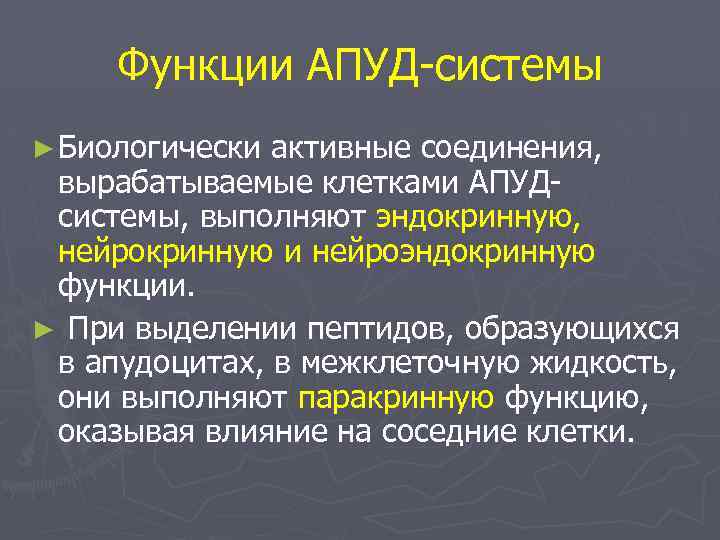 Функции АПУД-системы

► Биологически активные соединения, вырабатываемые клетками АПУД-системы, выполняют эндокринную, нейрокринную и нейроэндокринную функции.

► При выделении пептидов, образующихся в апудоцитах, в межклеточную жидкость, они выполняют паракринную функцию, оказывая влияние на соседние клетки.